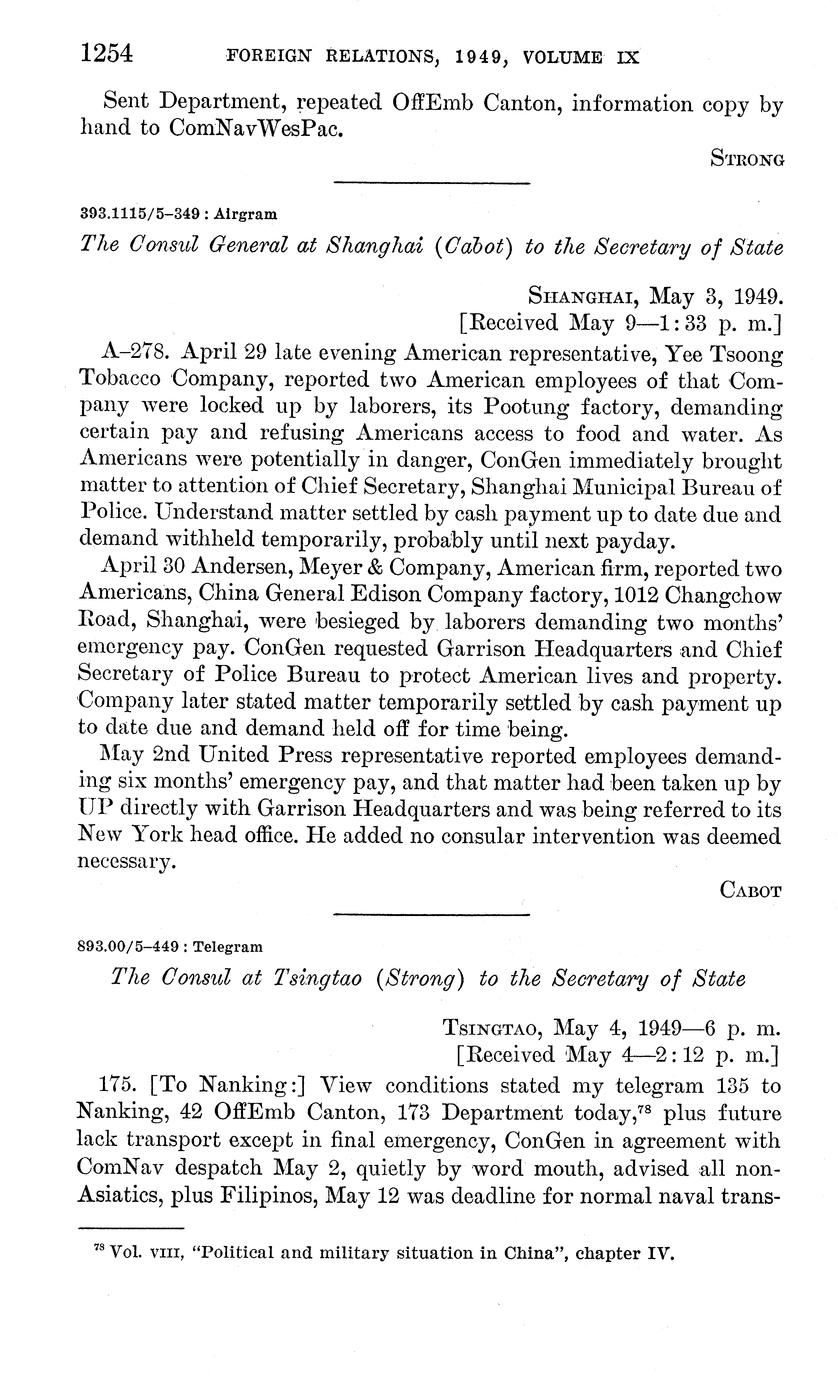 1254 FOREIGN RELATIONS, 1949, VOLUME IX

Sent Department, repeated OffEmb Canton, information copy by hand to ComNavWesPac.

STRONG

393.1115/5–349 : Airgram

The Consul General at Shanghai (Cabot) to the Secretary of State

SHANGHAI, May 3, 1949.
[Received May 9—1:33 p. m.]

A–278. April 29 late evening American representative, Yee Tsoong Tobacco Company, reported two American employees of that Company were locked up by laborers, its Pootung factory, demanding certain pay and refusing Americans access to food and water. As Americans were potentially in danger, ConGen immediately brought matter to attention of Chief Secretary, Shanghai Municipal Bureau of Police. Understand matter settled by cash payment up to date due and demand withheld temporarily, probably until next payday.

April 30 Andersen, Meyer & Company, American firm, reported two Americans, China General Edison Company factory, 1012 Changchow Road, Shanghai, were besieged by laborers demanding two months' emergency pay. ConGen requested Garrison Headquarters and Chief Secretary of Police Bureau to protect American lives and property. Company later stated matter temporarily settled by cash payment up to date due and demand held off for time being.

May 2nd United Press representative reported employees demanding six months' emergency pay, and that matter had been taken up by UP directly with Garrison Headquarters and was being referred to its New York head office. He added no consular intervention was deemed necessary.

CABOT

893.00/5–449 : Telegram

The Consul at Tsingtao (Strong) to the Secretary of State

TSINGTAO, May 4, 1949—6 p. m.
[Received May 4—2:12 p. m.]

175. [To Nanking:] View conditions stated my telegram 135 to Nanking, 42 OffEmb Canton, 173 Department today,$^{78}$ plus future lack transport except in final emergency, ConGen in agreement with ComNav despatch May 2, quietly by word mouth, advised all non-Asiatics, plus Filipinos, May 12 was deadline for normal naval trans-

$^{78}$ Vol. VIII, "Political and military situation in China", chapter IV.